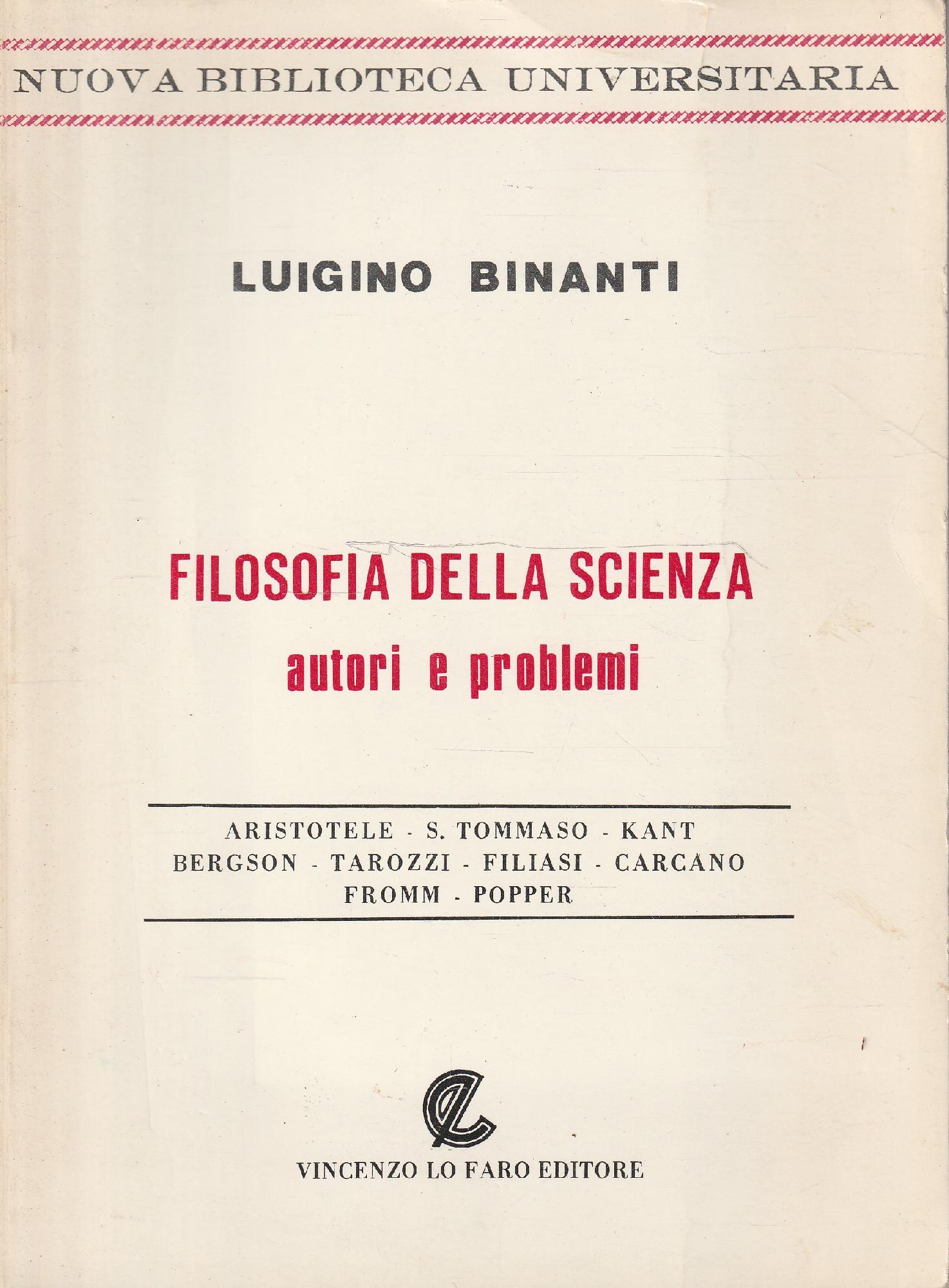 NUOVA BIBLIOTECA UNIVERSITARIA

LUIGINO BINANTI

FILOSOFIA DELLA SCIENZA
autori e problemi

ARISTOTELE - S. TOMMASO - KANT
BERGSON - TAROZZI - FILIASI - CARCANO
FROMM - POPPER

VINCENZO LO FARO EDITORE